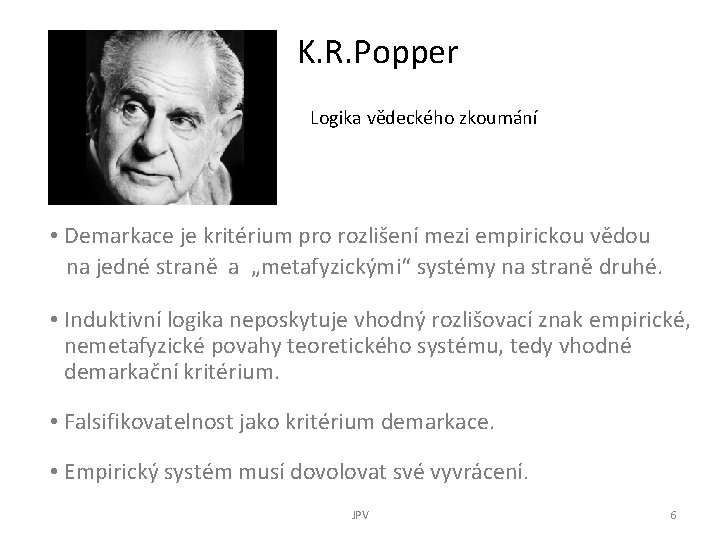 K.R.Popper

Logika vědeckého zkoumání

• Demarkace je kritérium pro rozlišení mezi empirickou vědou na jedné straně a „metafyzickými“ systémy na straně druhé.

• Induktivní logika neposkytuje vhodný rozlišovací znak empirické, nemetafyzické povahy teoretického systému, tedy vhodné demarkační kritérium.

• Falsifikovatelnost jako kritérium demarkace.

• Empirický systém musí dovolovat své vyvrácení.

JPV

6